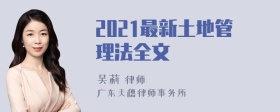 2021最新土地管理法全文

吴莉 律师
广东天穗律师事务所